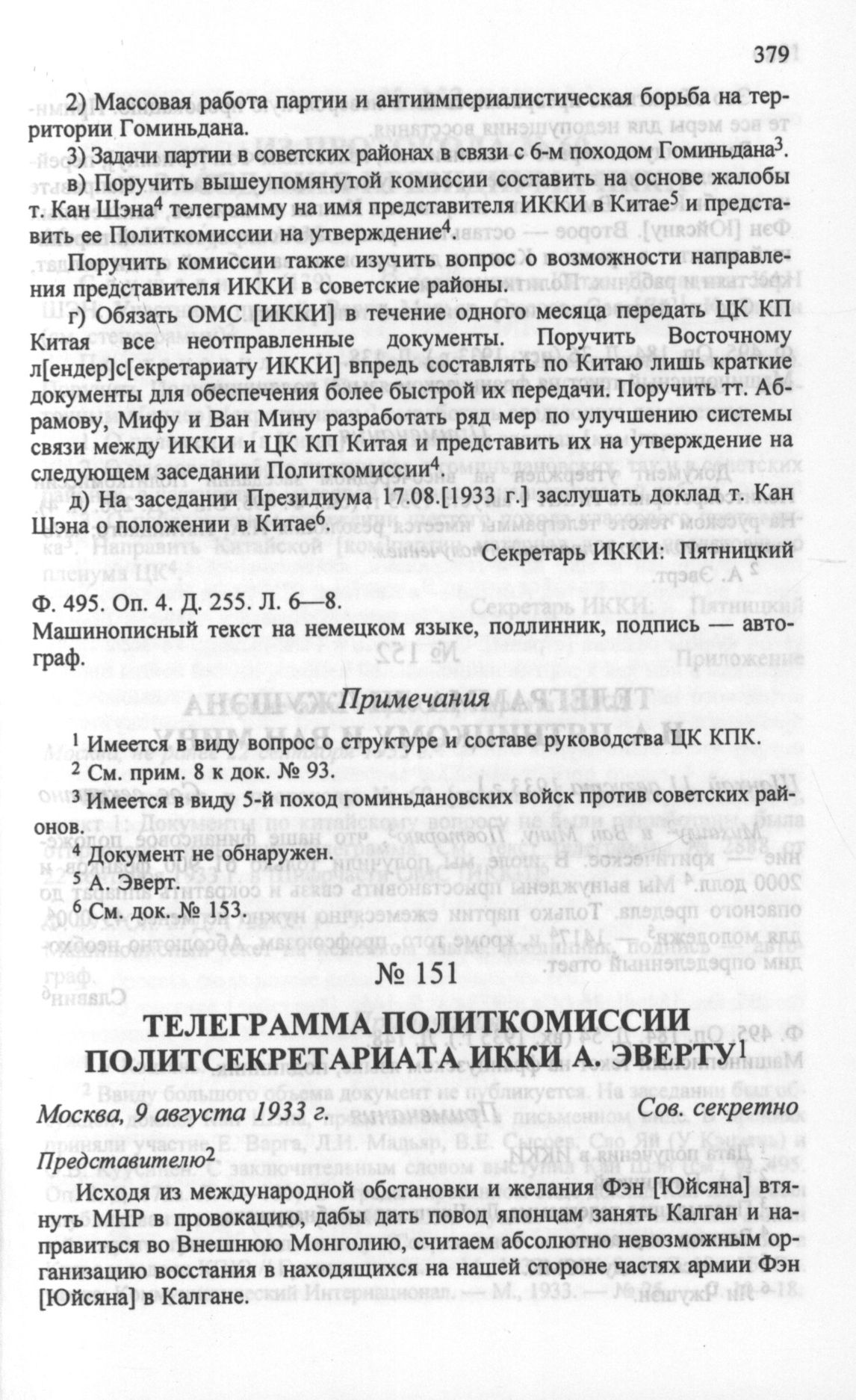 379

2) Массовая работа партии и антиимпериалистическая борьба на территории Гоминьдана.

3) Задачи партии в советских районах в связи с 6-м походом Гоминьдана$^3$.

в) Поручить вышеупомянутой комиссии составить на основе жалобы т. Кан Шэна$^4$ телеграмму на имя представителя ИККИ в Китае$^5$ и представить ее Политкомиссии на утверждение$^4$.

Поручить комиссии также изучить вопрос о возможности направления представителя ИККИ в советские районы.

г) Обязать ОМС [ИККИ] в течение одного месяца передать ЦК КП Китая все неотправленные документы. Поручить Восточному л[ендер]с[екретариату ИККИ] впредь составлять по Китаю лишь краткие документы для обеспечения более быстрой их передачи. Поручить тт. Абрамову, Мифу и Ван Мину разработать ряд мер по улучшению системы связи между ИККИ и ЦК КП Китая и представить их на утверждение на следующем заседании Политкомиссии$^4$.

д) На заседании Президиума 17.08.[1933 г.] заслушать доклад т. Кан Шэна о положении в Китае$^6$.

Секретарь ИККИ: Пятницкий

Ф. 495. Оп. 4. Д. 255. Л. 6—8.
Машинописный текст на немецком языке, подлинник, подпись — автограф.

Примечания

$^1$ Имеется в виду вопрос о структуре и составе руководства ЦК КПК.
$^2$ См. прим. 8 к док. № 93.
$^3$ Имеется в виду 5-й поход гоминьдановских войск против советских районов.
$^4$ Документ не обнаружен.
$^5$ А. Эверт.
$^6$ См. док. № 153.

№ 151

ТЕЛЕГРАММА ПОЛИТКОМИССИИ ПОЛИТСЕКРЕТАРИАТА ИККИ А. ЭВЕРТУ$^1$

Москва, 9 августа 1933 г. Сов. секретно

Представителю$^2$

Исходя из международной обстановки и желания Фэн [Юйсяна] втянуть МНР в провокацию, дабы дать повод японцам занять Калган и направиться во Внешнюю Монголию, считаем абсолютно невозможным организацию восстания в находящихся на нашей стороне частях армии Фэн [Юйсяна] в Калгане.